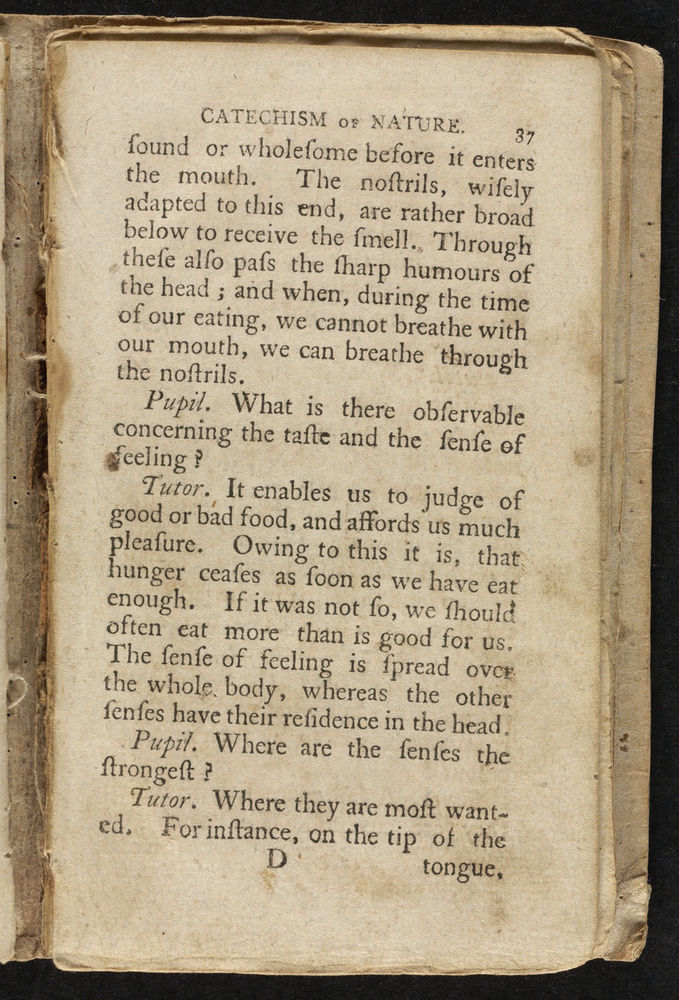 CATECHISM OF NATURE. 37

ſound or wholeſome before it enters the mouth. The noſtrils, wiſely adapted to this end, are rather broad below to receive the ſmell. Through theſe alſo paſs the ſharp humours of the head; and when, during the time of our eating, we cannot breathe with our mouth, we can breathe through the noſtrils.

Pupil. What is there obſervable concerning the taſte and the ſenſe of feeling?

Tutor. It enables us to judge of good or bad food, and affords us much pleaſure. Owing to this it is, that hunger ceaſes as ſoon as we have eat enough. If it was not ſo, we ſhould often eat more than is good for us. The ſenſe of feeling is ſpread over the whole body, whereas the other ſenſes have their reſidence in the head.

Pupil. Where are the ſenſes the ſtrongeſt?

Tutor. Where they are moſt wanted. For inſtance, on the tip of the

D tongue,